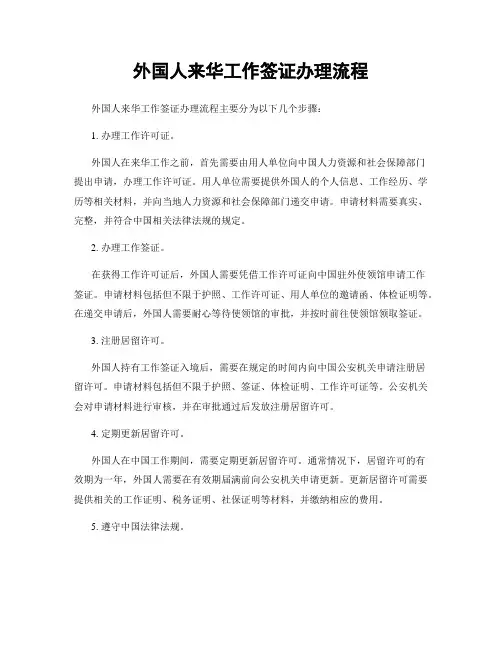 外国人来华工作签证办理流程

外国人来华工作签证办理流程主要分为以下几个步骤：

1. 办理工作许可证。

外国人在来华工作之前，首先需要由用人单位向中国人力资源和社会保障部门提出申请，办理工作许可证。用人单位需要提供外国人的个人信息、工作经历、学历等相关材料，并向当地人力资源和社会保障部门递交申请。申请材料需要真实、完整，并符合中国相关法律法规的规定。

2. 办理工作签证。

在获得工作许可证后，外国人需要凭借工作许可证向中国驻外使领馆申请工作签证。申请材料包括但不限于护照、工作许可证、用人单位的邀请函、体检证明等。在递交申请后，外国人需要耐心等待使领馆的审批，并按时前往使领馆领取签证。

3. 注册居留许可。

外国人持有工作签证入境后，需要在规定的时间内向中国公安机关申请注册居留许可。申请材料包括但不限于护照、签证、体检证明、工作许可证等。公安机关会对申请材料进行审核，并在审批通过后发放注册居留许可。

4. 定期更新居留许可。

外国人在中国工作期间，需要定期更新居留许可。通常情况下，居留许可的有效期为一年，外国人需要在有效期届满前向公安机关申请更新。更新居留许可需要提供相关的工作证明、税务证明、社保证明等材料，并缴纳相应的费用。

5. 遵守中国法律法规。